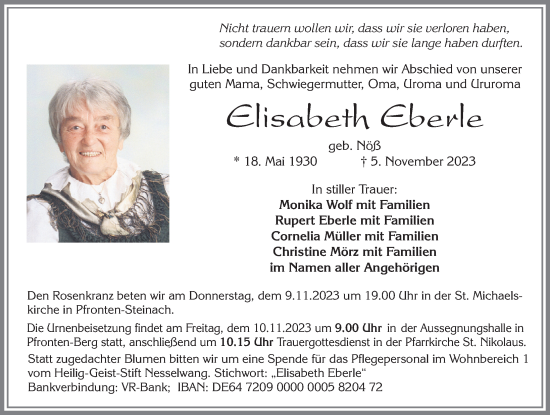 Nicht trauern wollen wir, dass wir sie verloren haben, sondern dankbar sein, dass wir sie lange haben durften.

In Liebe und Dankbarkeit nehmen wir Abschied von unserer guten Mama, Schwiegermutter, Oma, Uroma und Ururoma

Elisabeth Eberle

geb. Nöß

* 18. Mai 1930 † 5. November 2023

In stiller Trauer:
Monika Wolf mit Familien
Rupert Eberle mit Familien
Cornelia Müller mit Familien
Christine Mörz mit Familien
im Namen aller Angehörigen

Den Rosenkranz beten wir am Donnerstag, dem 9.11.2023 um 19.00 Uhr in der St. Michaelskirche in Pfronten-Steinach.

Die Urnenbeisetzung findet am Freitag, dem 10.11.2023 um 9.00 Uhr in der Aussegnungshalle in Pfronten-Berg statt, anschließend um 10.15 Uhr Trauergottesdienst in der Pfarrkirche St. Nikolaus.

Statt zugedachter Blumen bitten wir um eine Spende für das Pflegepersonal im Wohnbereich 1 vom Heilig-Geist-Stift Nesselwang. Stichwort: „Elisabeth Eberle“
Bankverbindung: VR-Bank; IBAN: DE64 7209 0000 0005 8204 72